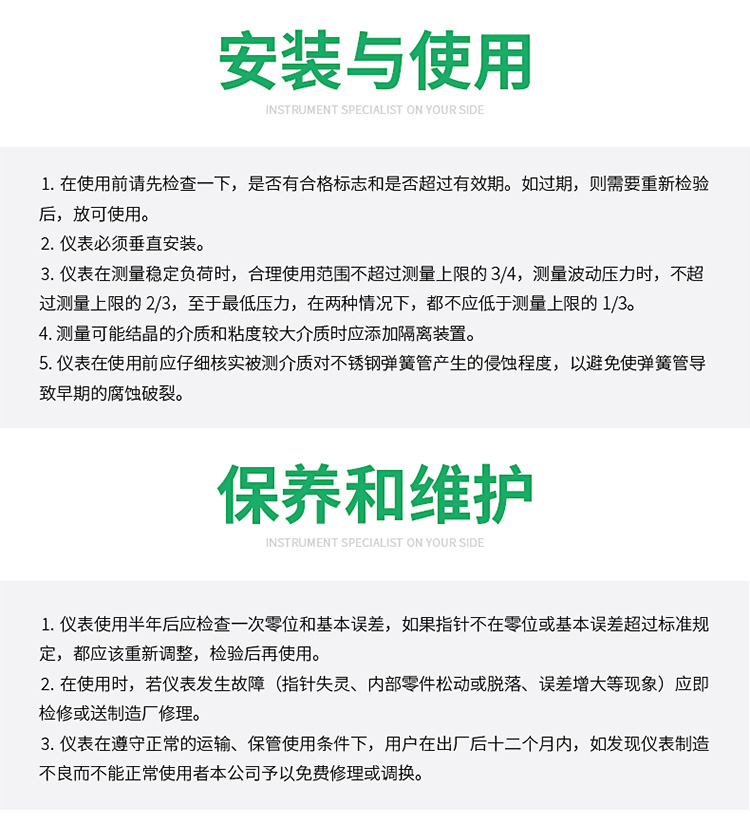 安装与使用

INSTRUMENT SPECIALIST ON YOUR SIDE

1. 在使用前请先检查一下，是否有合格标志和是否超过有效期。如过期，则需要重新检验后，放可使用。
2. 仪表必须垂直安装。
3. 仪表在测量稳定负荷时，合理使用范围不超过测量上限的 3/4，测量波动压力时，不超过测量上限的 2/3，至于最低压力，在两种情况下，都不应低于测量上限的 1/3。
4. 测量可能结晶的介质和粘度较大介质时应添加隔离装置。
5. 仪表在使用前应仔细核实被测介质对不锈钢弹簧管产生的侵蚀程度，以避免使弹簧管导致早期的腐蚀破裂。

保养和维护

INSTRUMENT SPECIALIST ON YOUR SIDE

1. 仪表使用半年后应检查一次零位和基本误差，如果指针不在零位或基本误差超过标准规定，都应该重新调整，检验后再使用。
2. 在使用时，若仪表发生故障（指针失灵、内部零件松动或脱落、误差增大等现象）应即检修或送制造厂修理。
3. 仪表在遵守正常的运输、保管使用条件下，用户在出厂后十二个月内，如发现仪表制造不良而不能正常使用者本公司予以免费修理或调换。